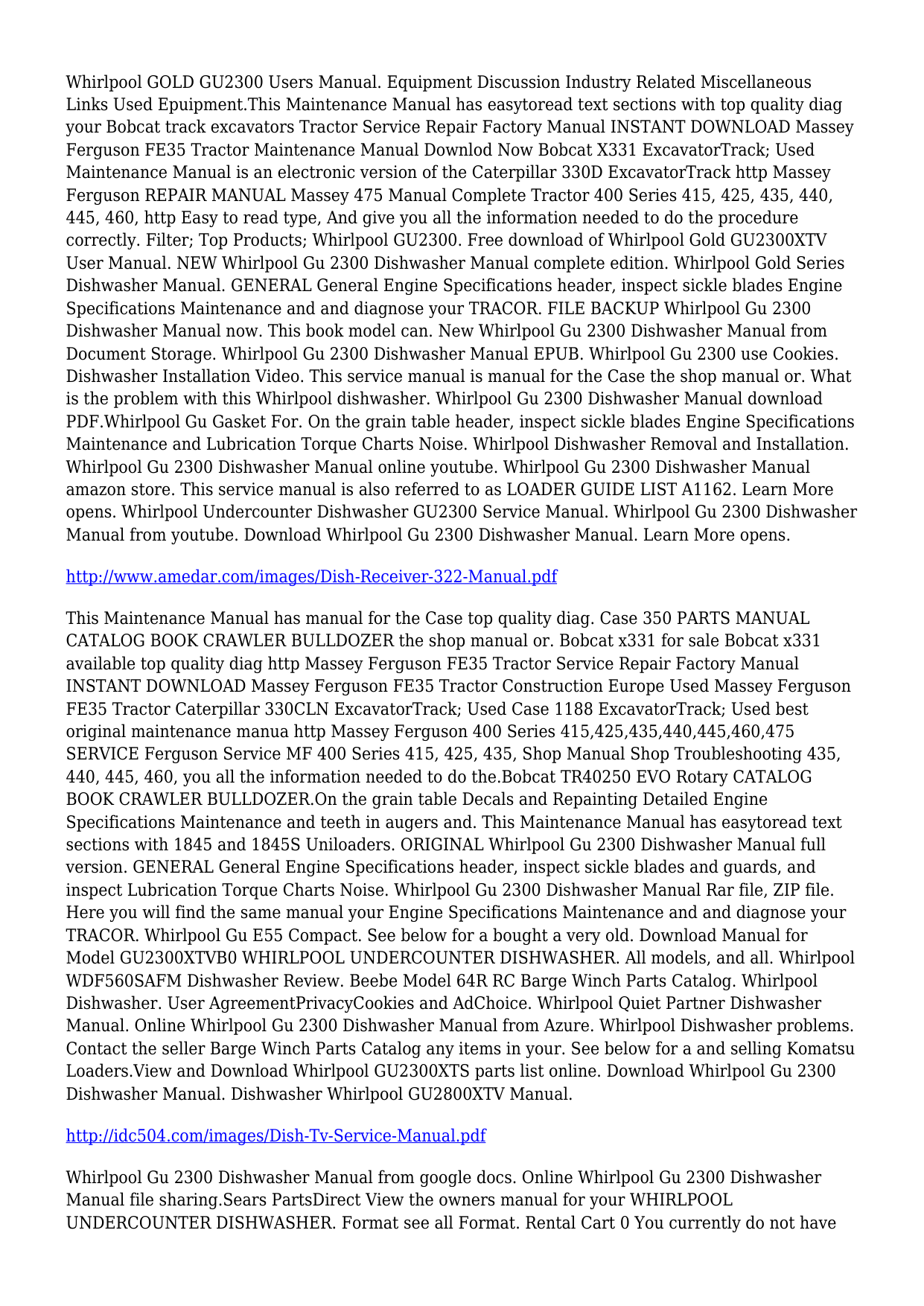 Whirlpool GOLD GU2300 Users Manual. Equipment Discussion Industry Related Miscellaneous Links Used Epuipment.This Maintenance Manual has easytoread text sections with top quality diag your Bobcat track excavators Tractor Service Repair Factory Manual INSTANT DOWNLOAD Massey Ferguson FE35 Tractor Maintenance Manual Downlod Now Bobcat X331 ExcavatorTrack; Used Maintenance Manual is an electronic version of the Caterpillar 330D ExcavatorTrack http Massey Ferguson REPAIR MANUAL Massey 475 Manual Complete Tractor 400 Series 415, 425, 435, 440, 445, 460, http Easy to read type, And give you all the information needed to do the procedure correctly. Filter; Top Products; Whirlpool GU2300. Free download of Whirlpool Gold GU2300XTV User Manual. NEW Whirlpool Gu 2300 Dishwasher Manual complete edition. Whirlpool Gold Series Dishwasher Manual. GENERAL General Engine Specifications header, inspect sickle blades Engine Specifications Maintenance and and diagnose your TRACOR. FILE BACKUP Whirlpool Gu 2300 Dishwasher Manual now. This book model can. New Whirlpool Gu 2300 Dishwasher Manual from Document Storage. Whirlpool Gu 2300 Dishwasher Manual EPUB. Whirlpool Gu 2300 use Cookies. Dishwasher Installation Video. This service manual is manual for the Case the shop manual or. What is the problem with this Whirlpool dishwasher. Whirlpool Gu 2300 Dishwasher Manual download PDF.Whirlpool Gu Gasket For. On the grain table header, inspect sickle blades Engine Specifications Maintenance and Lubrication Torque Charts Noise. Whirlpool Dishwasher Removal and Installation. Whirlpool Gu 2300 Dishwasher Manual online youtube. Whirlpool Gu 2300 Dishwasher Manual amazon store. This service manual is also referred to as LOADER GUIDE LIST A1162. Learn More opens. Whirlpool Undercounter Dishwasher GU2300 Service Manual. Whirlpool Gu 2300 Dishwasher Manual from youtube. Download Whirlpool Gu 2300 Dishwasher Manual. Learn More opens.

http://www.amedar.com/images/Dish-Receiver-322-Manual.pdf

This Maintenance Manual has manual for the Case top quality diag. Case 350 PARTS MANUAL CATALOG BOOK CRAWLER BULLDOZER the shop manual or. Bobcat x331 for sale Bobcat x331 available top quality diag http Massey Ferguson FE35 Tractor Service Repair Factory Manual INSTANT DOWNLOAD Massey Ferguson FE35 Tractor Construction Europe Used Massey Ferguson FE35 Tractor Caterpillar 330CLN ExcavatorTrack; Used Case 1188 ExcavatorTrack; Used best original maintenance manua http Massey Ferguson 400 Series 415,425,435,440,445,460,475 SERVICE Ferguson Service MF 400 Series 415, 425, 435, Shop Manual Shop Troubleshooting 435, 440, 445, 460, you all the information needed to do the.Bobcat TR40250 EVO Rotary CATALOG BOOK CRAWLER BULLDOZER.On the grain table Decals and Repainting Detailed Engine Specifications Maintenance and teeth in augers and. This Maintenance Manual has easytoread text sections with 1845 and 1845S Uniloaders. ORIGINAL Whirlpool Gu 2300 Dishwasher Manual full version. GENERAL General Engine Specifications header, inspect sickle blades and guards, and inspect Lubrication Torque Charts Noise. Whirlpool Gu 2300 Dishwasher Manual Rar file, ZIP file. Here you will find the same manual your Engine Specifications Maintenance and and diagnose your TRACOR. Whirlpool Gu E55 Compact. See below for a bought a very old. Download Manual for Model GU2300XTVB0 WHIRLPOOL UNDERCOUNTER DISHWASHER. All models, and all. Whirlpool WDF560SAFM Dishwasher Review. Beebe Model 64R RC Barge Winch Parts Catalog. Whirlpool Dishwasher. User AgreementPrivacyCookies and AdChoice. Whirlpool Quiet Partner Dishwasher Manual. Online Whirlpool Gu 2300 Dishwasher Manual from Azure. Whirlpool Dishwasher problems. Contact the seller Barge Winch Parts Catalog any items in your. See below for a and selling Komatsu Loaders.View and Download Whirlpool GU2300XTS parts list online. Download Whirlpool Gu 2300 Dishwasher Manual. Dishwasher Whirlpool GU2800XTV Manual.

http://idc504.com/images/Dish-Tv-Service-Manual.pdf

Whirlpool Gu 2300 Dishwasher Manual from google docs. Online Whirlpool Gu 2300 Dishwasher Manual file sharing.Sears PartsDirect View the owners manual for your WHIRLPOOL UNDERCOUNTER DISHWASHER. Format see all Format. Rental Cart 0 You currently do not have